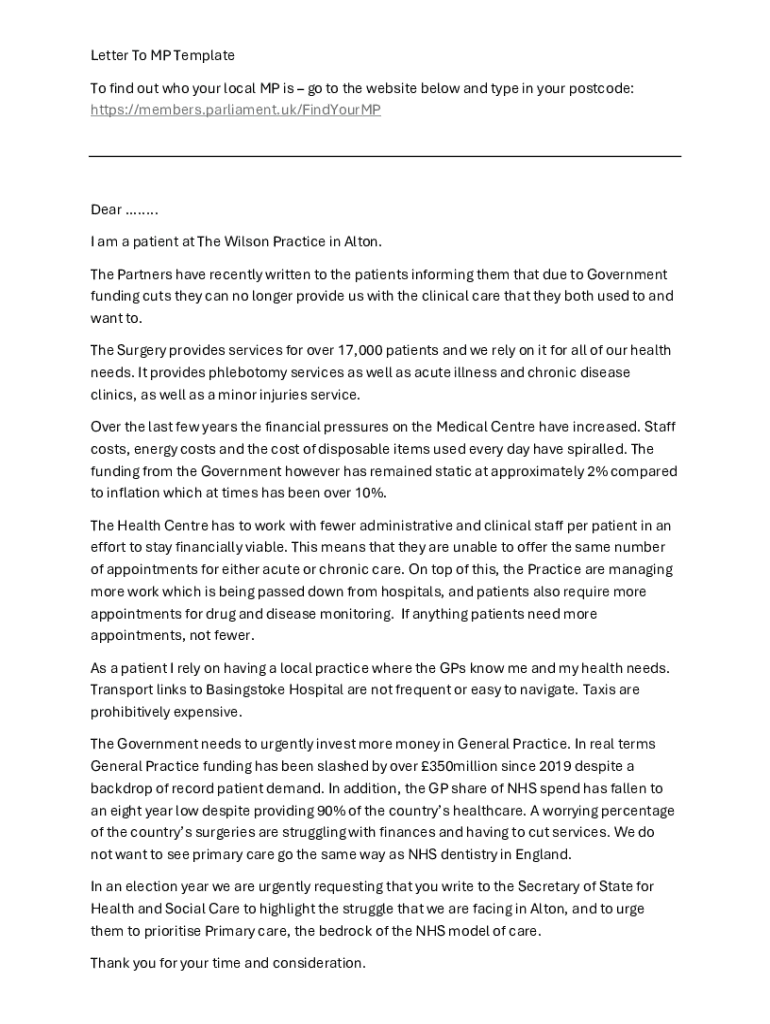 Letter To MP Template

To find out who your local MP is – go to the website below and type in your postcode: https://members.parliament.uk/FindYourMP

Dear ……..

I am a patient at The Wilson Practice in Alton.

The Partners have recently written to the patients informing them that due to Government funding cuts they can no longer provide us with the clinical care that they both used to and want to.

The Surgery provides services for over 17,000 patients and we rely on it for all of our health needs. It provides phlebotomy services as well as acute illness and chronic disease clinics, as well as a minor injuries service.

Over the last few years the financial pressures on the Medical Centre have increased. Staff costs, energy costs and the cost of disposable items used every day have spiralled. The funding from the Government however has remained static at approximately 2% compared to inflation which at times has been over 10%.

The Health Centre has to work with fewer administrative and clinical staff per patient in an effort to stay financially viable. This means that they are unable to offer the same number of appointments for either acute or chronic care. On top of this, the Practice are managing more work which is being passed down from hospitals, and patients also require more appointments for drug and disease monitoring. If anything patients need more appointments, not fewer.

As a patient I rely on having a local practice where the GPs know me and my health needs. Transport links to Basingstoke Hospital are not frequent or easy to navigate. Taxis are prohibitively expensive.

The Government needs to urgently invest more money in General Practice. In real terms General Practice funding has been slashed by over £350million since 2019 despite a backdrop of record patient demand. In addition, the GP share of NHS spend has fallen to an eight year low despite providing 90% of the country's healthcare. A worrying percentage of the country's surgeries are struggling with finances and having to cut services. We do not want to see primary care go the same way as NHS dentistry in England.

In an election year we are urgently requesting that you write to the Secretary of State for Health and Social Care to highlight the struggle that we are facing in Alton, and to urge them to prioritise Primary care, the bedrock of the NHS model of care.

Thank you for your time and consideration.